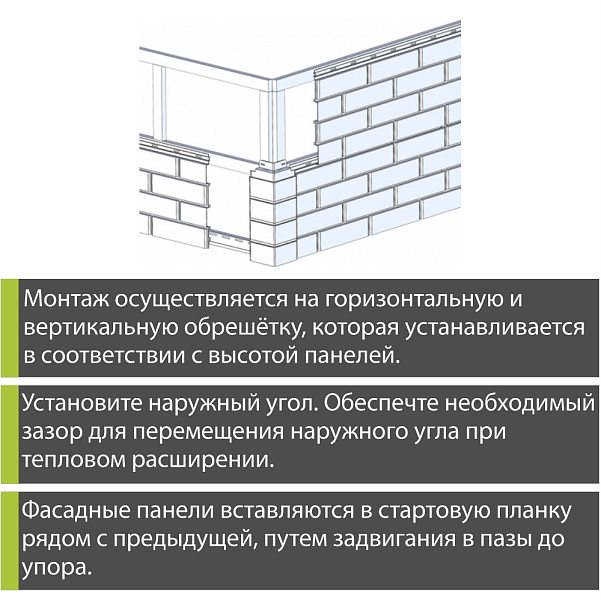 Монтаж осуществляется на горизонтальную и вертикальную обрешётку, которая устанавливается в соответствии с высотой панелей.

Установите наружный угол. Обеспечте необходимый зазор для перемещения наружного угла при тепловом расширении.

Фасадные панели вставляются в стартовую планку рядом с предыдущей, путем задвигания в пазы до упора.